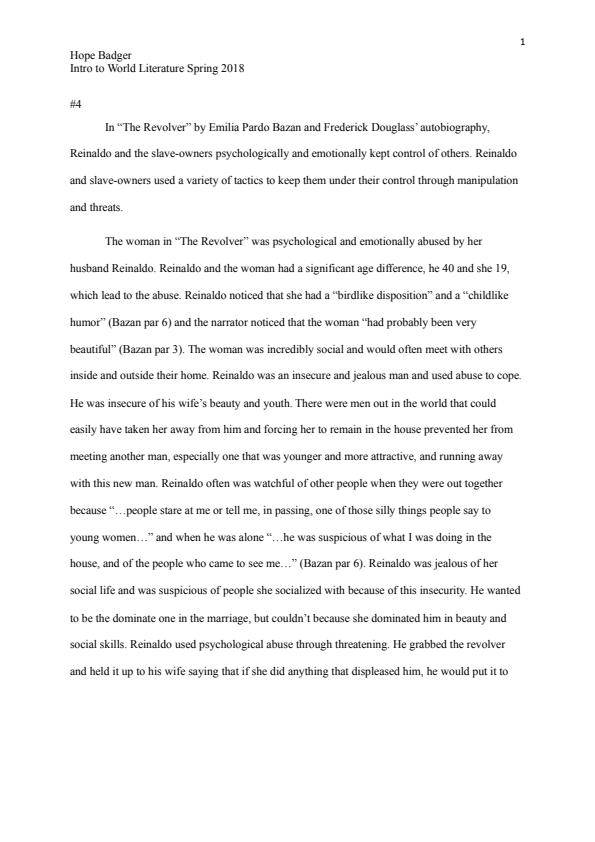 1

Hope Badger
Intro to World Literature Spring 2018

#4

In "The Revolver" by Emilia Pardo Bazan and Frederick Douglass' autobiography, Reinaldo and the slave-owners psychologically and emotionally kept control of others. Reinaldo and slave-owners used a variety of tactics to keep them under their control through manipulation and threats.

The woman in "The Revolver" was psychological and emotionally abused by her husband Reinaldo. Reinaldo and the woman had a significant age difference, he 40 and she 19, which lead to the abuse. Reinaldo noticed that she had a "birdlike disposition" and a "childlike humor" (Bazan par 6) and the narrator noticed that the woman "had probably been very beautiful" (Bazan par 3). The woman was incredibly social and would often meet with others inside and outside their home. Reinaldo was an insecure and jealous man and used abuse to cope. He was insecure of his wife's beauty and youth. There were men out in the world that could easily have taken her away from him and forcing her to remain in the house prevented her from meeting another man, especially one that was younger and more attractive, and running away with this new man. Reinaldo often was watchful of other people when they were out together because "…people stare at me or tell me, in passing, one of those silly things people say to young women…" and when he was alone "…he was suspicious of what I was doing in the house, and of the people who came to see me…" (Bazan par 6). Reinaldo was jealous of her social life and was suspicious of people she socialized with because of this insecurity. He wanted to be the dominate one in the marriage, but couldn't because she dominated him in beauty and social skills. Reinaldo used psychological abuse through threatening. He grabbed the revolver and held it up to his wife saying that if she did anything that displeased him, he would put it to